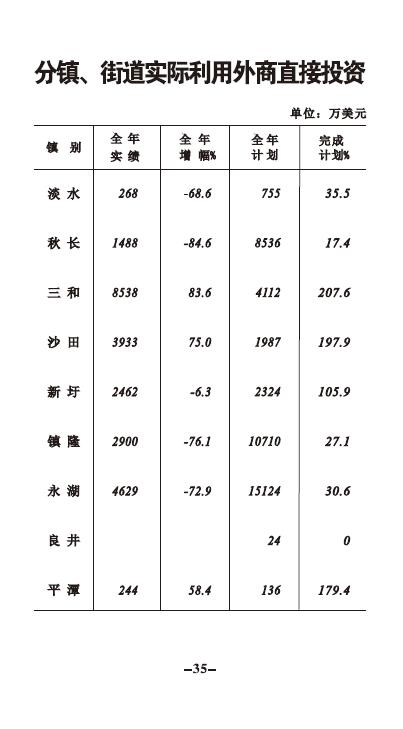 分镇、街道实际利用外商直接投资

单位：万美元

| 镇 别 | 全年实绩 | 全年增幅% | 全年计划 | 完成计划% |
|---|---|---|---|---|
| 淡 水 | 268 | -68.6 | 755 | 35.5 |
| 秋 长 | 1488 | -84.6 | 8536 | 17.4 |
| 三 和 | 8538 | 83.6 | 4112 | 207.6 |
| 沙 田 | 3933 | 75.0 | 1987 | 197.9 |
| 新 圩 | 2462 | -6.3 | 2324 | 105.9 |
| 镇 隆 | 2900 | -76.1 | 10710 | 27.1 |
| 永 湖 | 4629 | -72.9 | 15124 | 30.6 |
| 良 井 |  |  | 24 | 0 |
| 平 潭 | 244 | 58.4 | 136 | 179.4 |

–35–